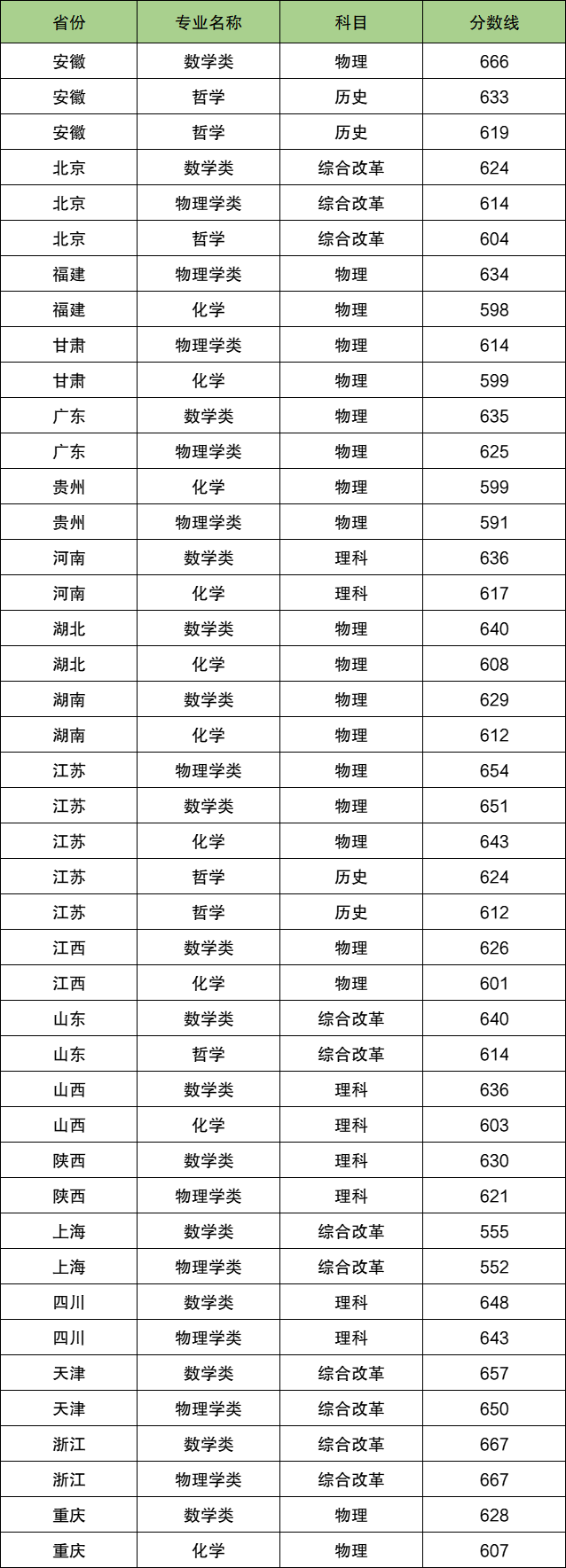 | 省份 | 专业名称 | 科目 | 分数线 |
|---|---|---|---|
| 安徽 | 数学类 | 物理 | 666 |
| 安徽 | 哲学 | 历史 | 633 |
| 安徽 | 哲学 | 历史 | 619 |
| 北京 | 数学类 | 综合改革 | 624 |
| 北京 | 物理学类 | 综合改革 | 614 |
| 北京 | 哲学 | 综合改革 | 604 |
| 福建 | 物理学类 | 物理 | 634 |
| 福建 | 化学 | 物理 | 598 |
| 甘肃 | 物理学类 | 物理 | 614 |
| 甘肃 | 化学 | 物理 | 599 |
| 广东 | 数学类 | 物理 | 635 |
| 广东 | 物理学类 | 物理 | 625 |
| 贵州 | 化学 | 物理 | 599 |
| 贵州 | 物理学类 | 物理 | 591 |
| 河南 | 数学类 | 理科 | 636 |
| 河南 | 化学 | 理科 | 617 |
| 湖北 | 数学类 | 物理 | 640 |
| 湖北 | 化学 | 物理 | 608 |
| 湖南 | 数学类 | 物理 | 629 |
| 湖南 | 化学 | 物理 | 612 |
| 江苏 | 物理学类 | 物理 | 654 |
| 江苏 | 数学类 | 物理 | 651 |
| 江苏 | 化学 | 物理 | 643 |
| 江苏 | 哲学 | 历史 | 624 |
| 江苏 | 哲学 | 历史 | 612 |
| 江西 | 数学类 | 物理 | 626 |
| 江西 | 化学 | 物理 | 601 |
| 山东 | 数学类 | 综合改革 | 640 |
| 山东 | 哲学 | 综合改革 | 614 |
| 山西 | 数学类 | 理科 | 636 |
| 山西 | 化学 | 理科 | 603 |
| 陕西 | 数学类 | 理科 | 630 |
| 陕西 | 物理学类 | 理科 | 621 |
| 上海 | 数学类 | 综合改革 | 555 |
| 上海 | 物理学类 | 综合改革 | 552 |
| 四川 | 数学类 | 理科 | 648 |
| 四川 | 物理学类 | 理科 | 643 |
| 天津 | 数学类 | 综合改革 | 657 |
| 天津 | 物理学类 | 综合改革 | 650 |
| 浙江 | 数学类 | 综合改革 | 667 |
| 浙江 | 物理学类 | 综合改革 | 667 |
| 重庆 | 数学类 | 物理 | 628 |
| 重庆 | 化学 | 物理 | 607 |